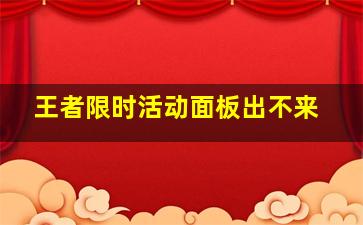 王者限时活动面板出不来